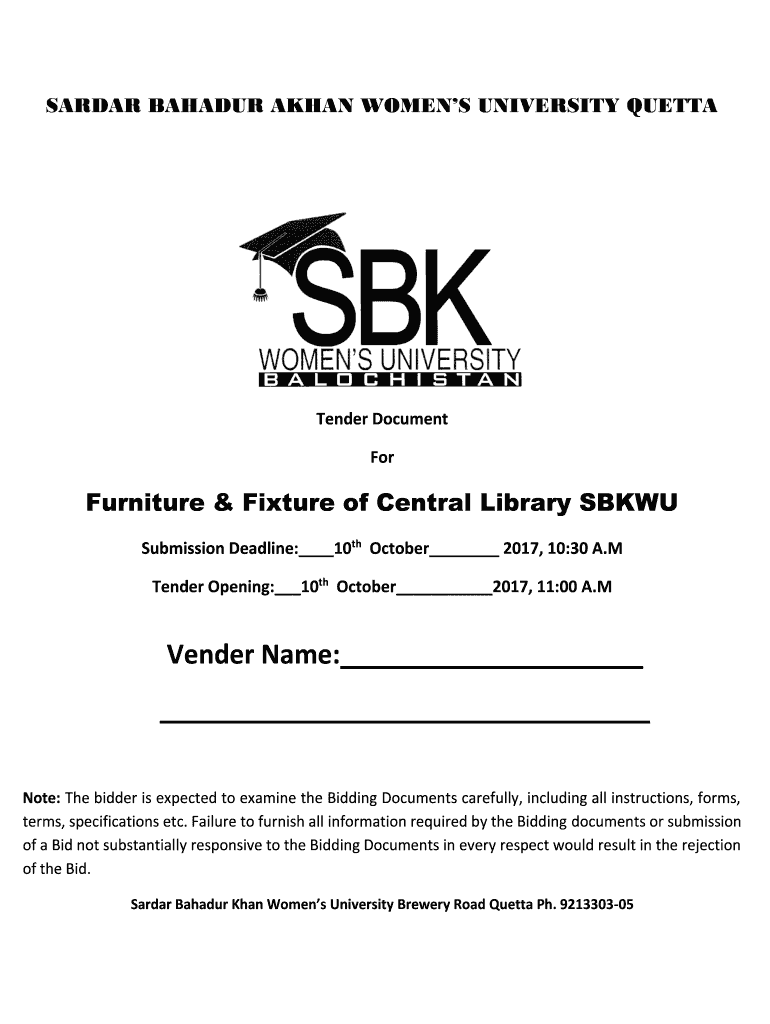 SARDAR BAHADUR AKHAN WOMEN'S UNIVERSITY QUETTA

SBK
WOMEN'S UNIVERSITY
BALOCHISTAN

Tender Document

For

Furniture & Fixture of Central Library SBKWU

Submission Deadline:____10th October____ 2017, 10:30 A.M

Tender Opening:____10th October____2017, 11:00 A.M

Vender Name:____

____

Note: The bidder is expected to examine the Bidding Documents carefully, including all instructions, forms, terms, specifications etc. Failure to furnish all information required by the Bidding documents or submission of a Bid not substantially responsive to the Bidding Documents in every respect would result in the rejection of the Bid.

Sardar Bahadur Khan Women's University Brewery Road Quetta Ph. 9213303-05